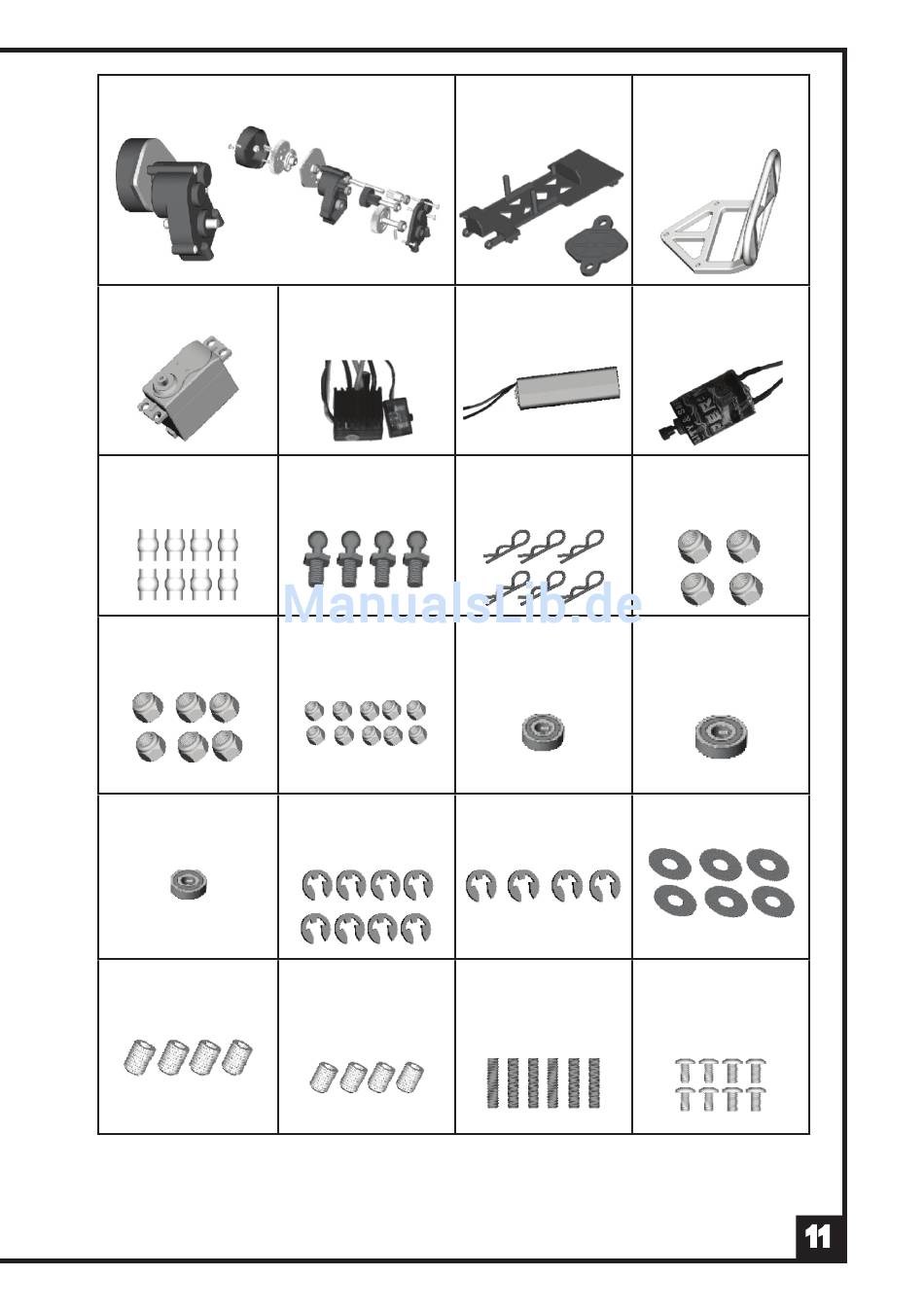 ManualsLib.de

11